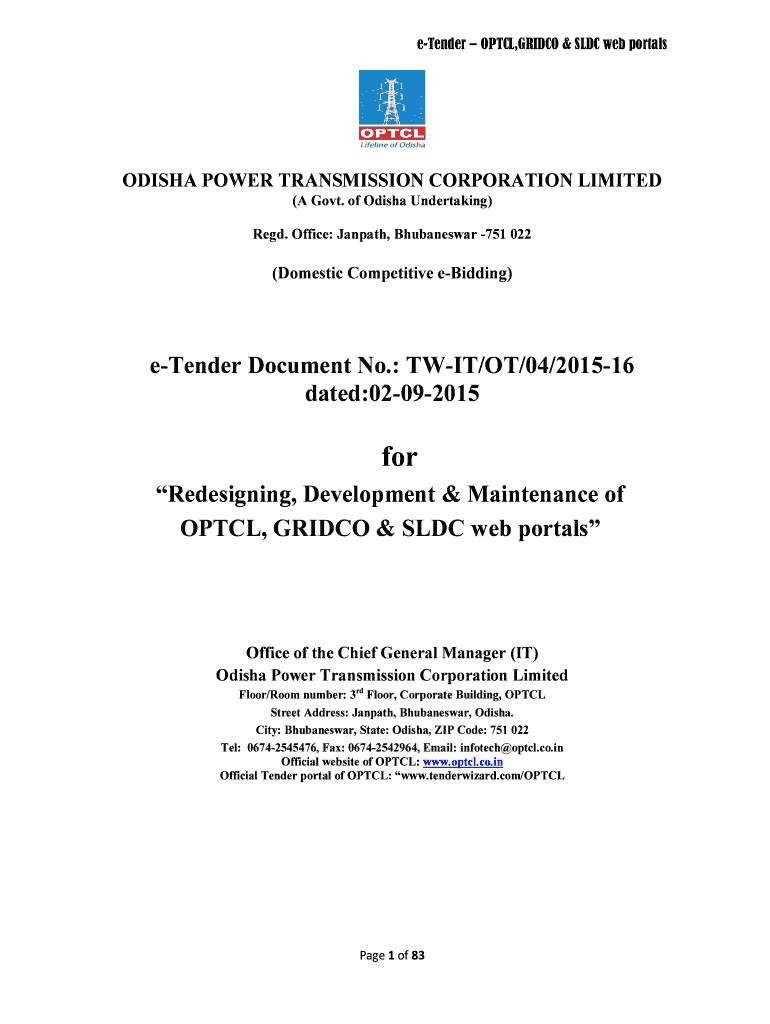 e-Tender – OPTCL,GRIDCO & SLDC web portals

OPTCL
Lifeline of Odisha

ODISHA POWER TRANSMISSION CORPORATION LIMITED
(A Govt. of Odisha Undertaking)
Regd. Office: Janpath, Bhubaneswar -751 022

(Domestic Competitive e-Bidding)

e-Tender Document No.: TW-IT/OT/04/2015-16
dated:02-09-2015

for

“Redesigning, Development & Maintenance of OPTCL, GRIDCO & SLDC web portals”

Office of the Chief General Manager (IT)
Odisha Power Transmission Corporation Limited
Floor/Room number: 3$^{rd}$ Floor, Corporate Building, OPTCL
Street Address: Janpath, Bhubaneswar, Odisha.
City: Bhubaneswar, State: Odisha, ZIP Code: 751 022
Tel: 0674-2545476, Fax: 0674-2542964, Email: infotech@optcl.co.in
Official website of OPTCL: www.optcl.co.in
Official Tender portal of OPTCL: “www.tenderwizard.com/OPTCL

Page 1 of 83